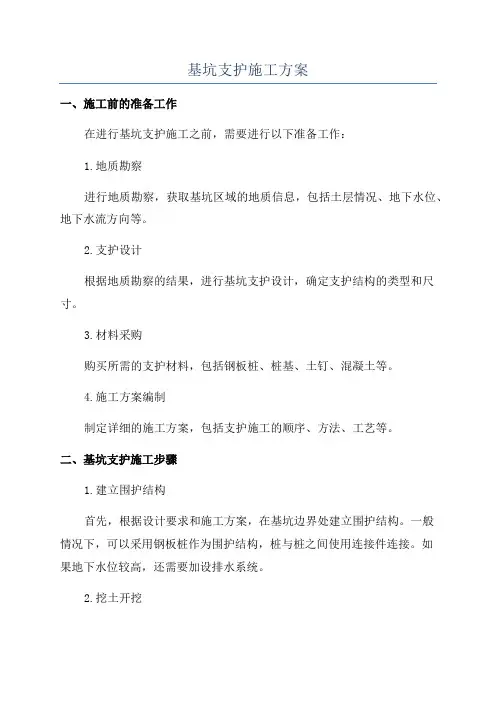 基坑支护施工方案

一、施工前的准备工作

在进行基坑支护施工之前，需要进行以下准备工作：

1.地质勘察

进行地质勘察，获取基坑区域的地质信息，包括土层情况、地下水位、地下水流方向等。

2.支护设计

根据地质勘察的结果，进行基坑支护设计，确定支护结构的类型和尺寸。

3.材料采购

购买所需的支护材料，包括钢板桩、桩基、土钉、混凝土等。

4.施工方案编制

制定详细的施工方案，包括支护施工的顺序、方法、工艺等。

二、基坑支护施工步骤

1.建立围护结构

首先，根据设计要求和施工方案，在基坑边界处建立围护结构。一般情况下，可以采用钢板桩作为围护结构，桩与桩之间使用连接件连接。如果地下水位较高，还需要加设排水系统。

2.挖土开挖